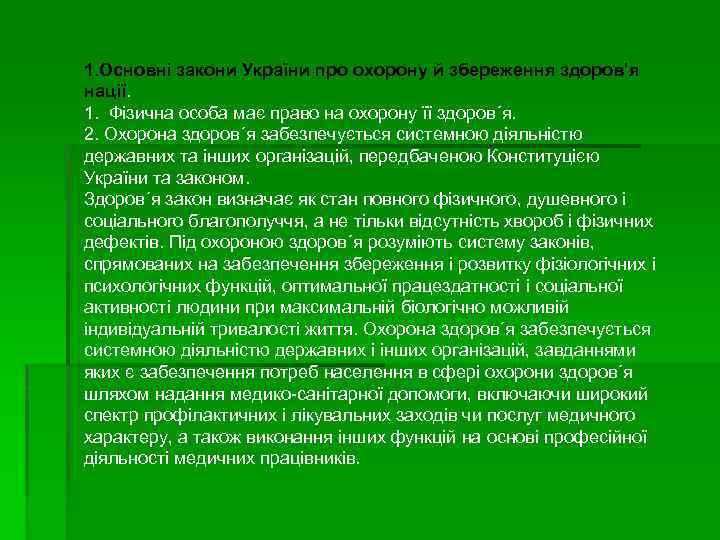 1.Основні закони України про охорону й збереження здоров'я нації.
1. Фізична особа має право на охорону її здоров´я.
2. Охорона здоров´я забезпечується системною діяльністю державних та інших організацій, передбаченою Конституцією України та законом.
Здоров´я закон визначає як стан повного фізичного, душевного і соціального благополуччя, а не тільки відсутність хвороб і фізичних дефектів. Під охороною здоров´я розуміють систему законів, спрямованих на забезпечення збереження і розвитку фізіологічних і психологічних функцій, оптимальної працездатності і соціальної активності людини при максимальній біологічно можливій індивідуальній тривалості життя. Охорона здоров´я забезпечується системною діяльністю державних і інших організацій, завданнями яких є забезпечення потреб населення в сфері охорони здоров´я шляхом надання медико-санітарної допомоги, включаючи широкий спектр профілактичних і лікувальних заходів чи послуг медичного характеру, а також виконання інших функцій на основі професійної діяльності медичних працівників.